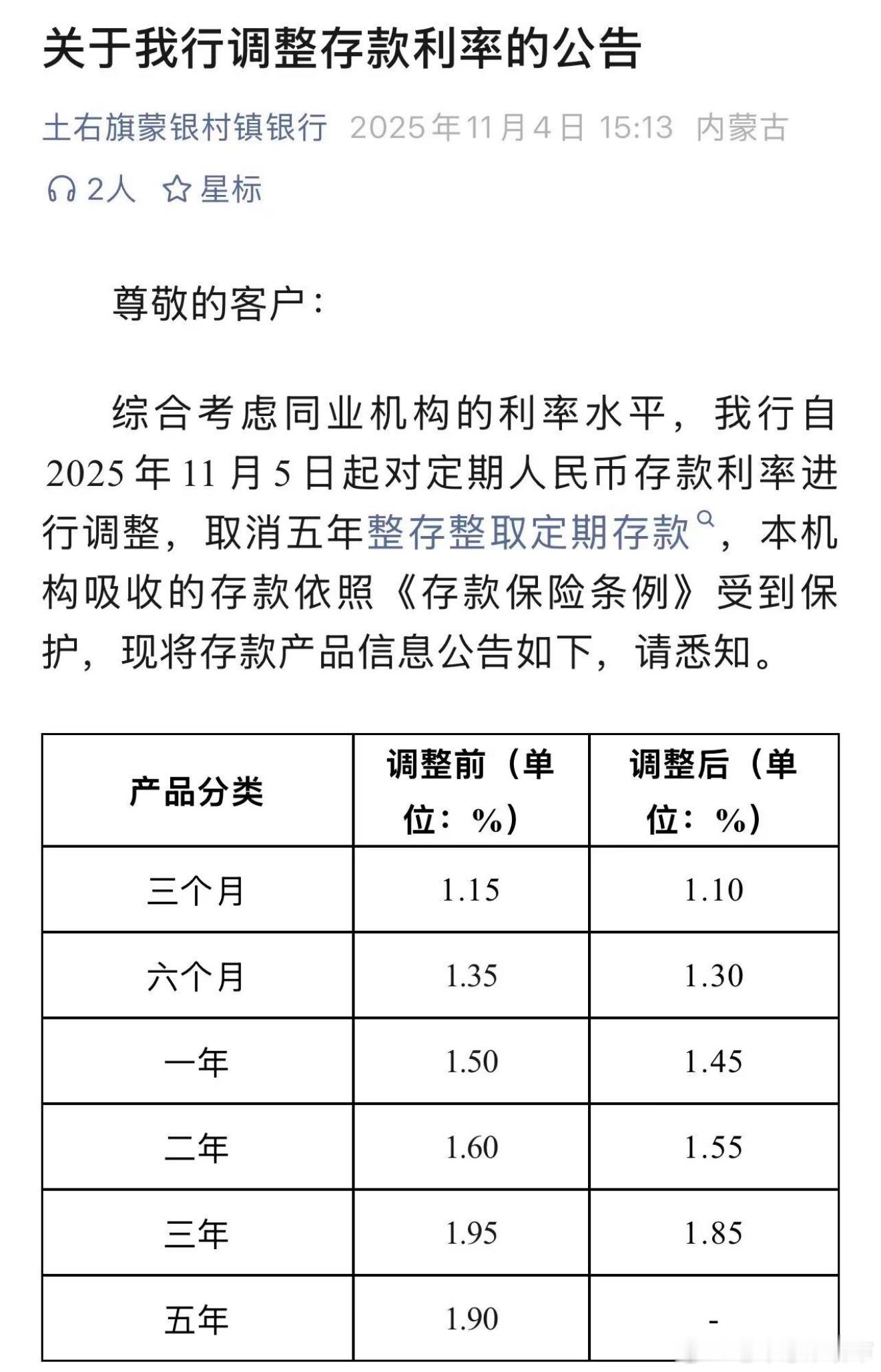 关于我行调整存款利率的公告

土右旗蒙银村镇银行 2025年11月4日 15:13 内蒙古

2人 星标

尊敬的客户：

综合考虑同业机构的利率水平，我行自2025年11月5日起对定期人民币存款利率进行调整，取消五年整存整取定期存款，本机构吸收的存款依照《存款保险条例》受到保护，现将存款产品信息公告如下，请悉知。

| 产品分类 | 调整前（单位：%） | 调整后（单位：%） |
|---|---|---|
| 三个月 | 1.15 | 1.10 |
| 六个月 | 1.35 | 1.30 |
| 一年 | 1.50 | 1.45 |
| 二年 | 1.60 | 1.55 |
| 三年 | 1.95 | 1.85 |
| 五年 | 1.90 | - |